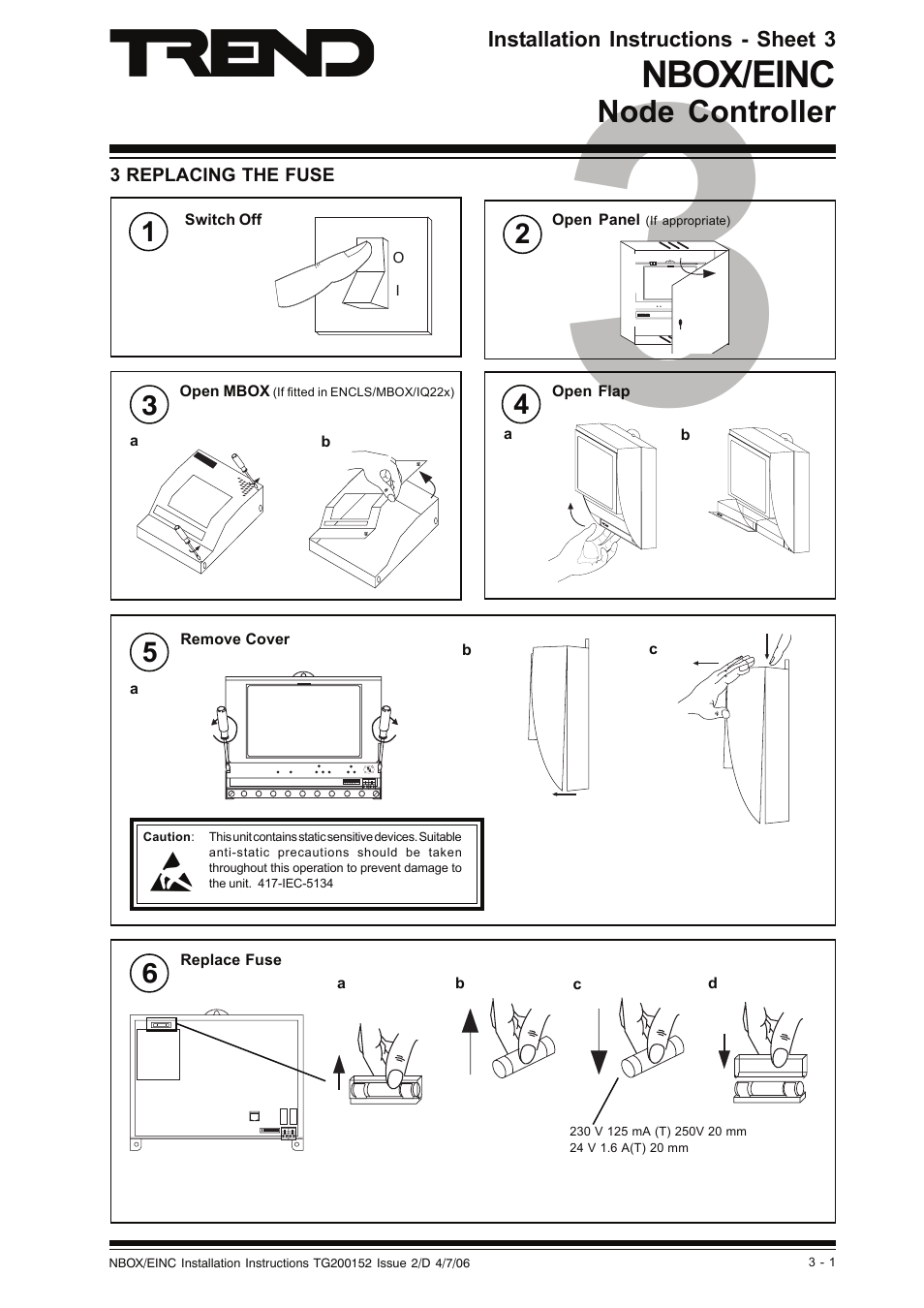 TREND

Installation Instructions - Sheet 3
NBOX/EINC
Node Controller

3

3 REPLACING THE FUSE

1 Switch Off

O
I

2 Open Panel (If appropriate)

3 Open MBOX (If fitted in ENCLS/MBOX/IQ22x)

a
b

4 Open Flap

a
b

5 Remove Cover

a
b
c

Caution: This unit contains static sensitive devices. Suitable anti-static precautions should be taken throughout this operation to prevent damage to the unit. 417-IEC-5134

6 Replace Fuse

a
b
c
d

230 V 125 mA (T) 250V 20 mm
24 V 1.6 A(T) 20 mm

NBOX/EINC Installation Instructions TG200152 Issue 2/D 4/7/06

3 - 1